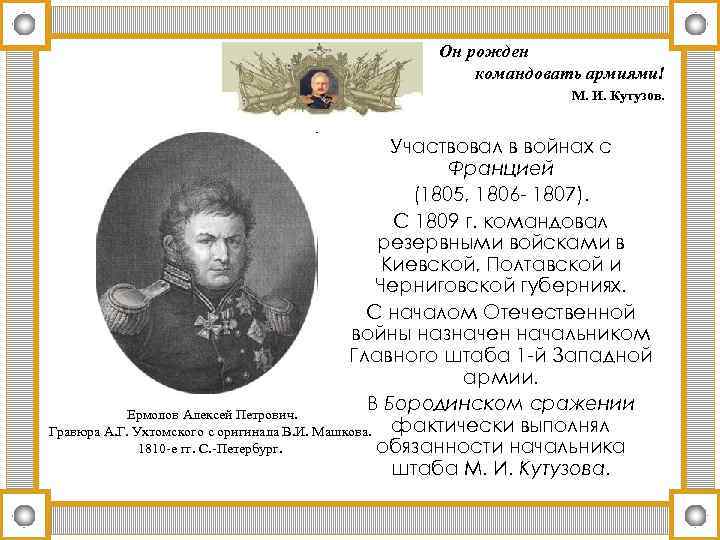 Он рожден командовать армиями!
М. И. Кутузов.

Участвовал в войнах с Францией (1805, 1806- 1807).

С 1809 г. командовал резервными войсками в Киевской, Полтавской и Черниговской губерниях.

С началом Отечественной войны назначен начальником Главного штаба 1-й Западной армии.

В Бородинском сражении фактически выполнял обязанности начальника штаба М. И. Кутузова.

Ермолов Алексей Петрович.
Гравюра А.Г. Ухтомского с оригинала В.И. Машкова.
1810-е гг. С.-Петербург.